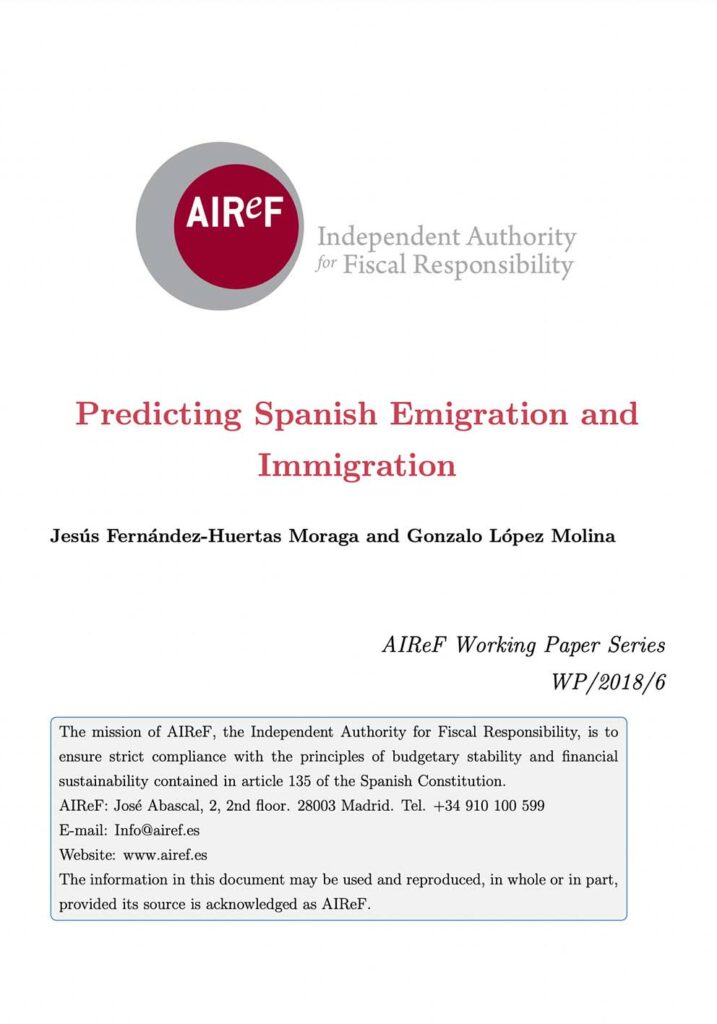 AIReF

Independent Authority for Fiscal Responsibility

Predicting Spanish Emigration and Immigration

Jesús Fernández-Huertas Moraga and Gonzalo López Molina

AIReF Working Paper Series
WP/2018/6

The mission of AIReF, the Independent Authority for Fiscal Responsibility, is to ensure strict compliance with the principles of budgetary stability and financial sustainability contained in article 135 of the Spanish Constitution.
AIReF: José Abascal, 2, 2nd floor. 28003 Madrid. Tel. +34 910 100 599
E-mail: Info@airef.es
Website: www.airef.es
The information in this document may be used and reproduced, in whole or in part, provided its source is acknowledged as AIReF.